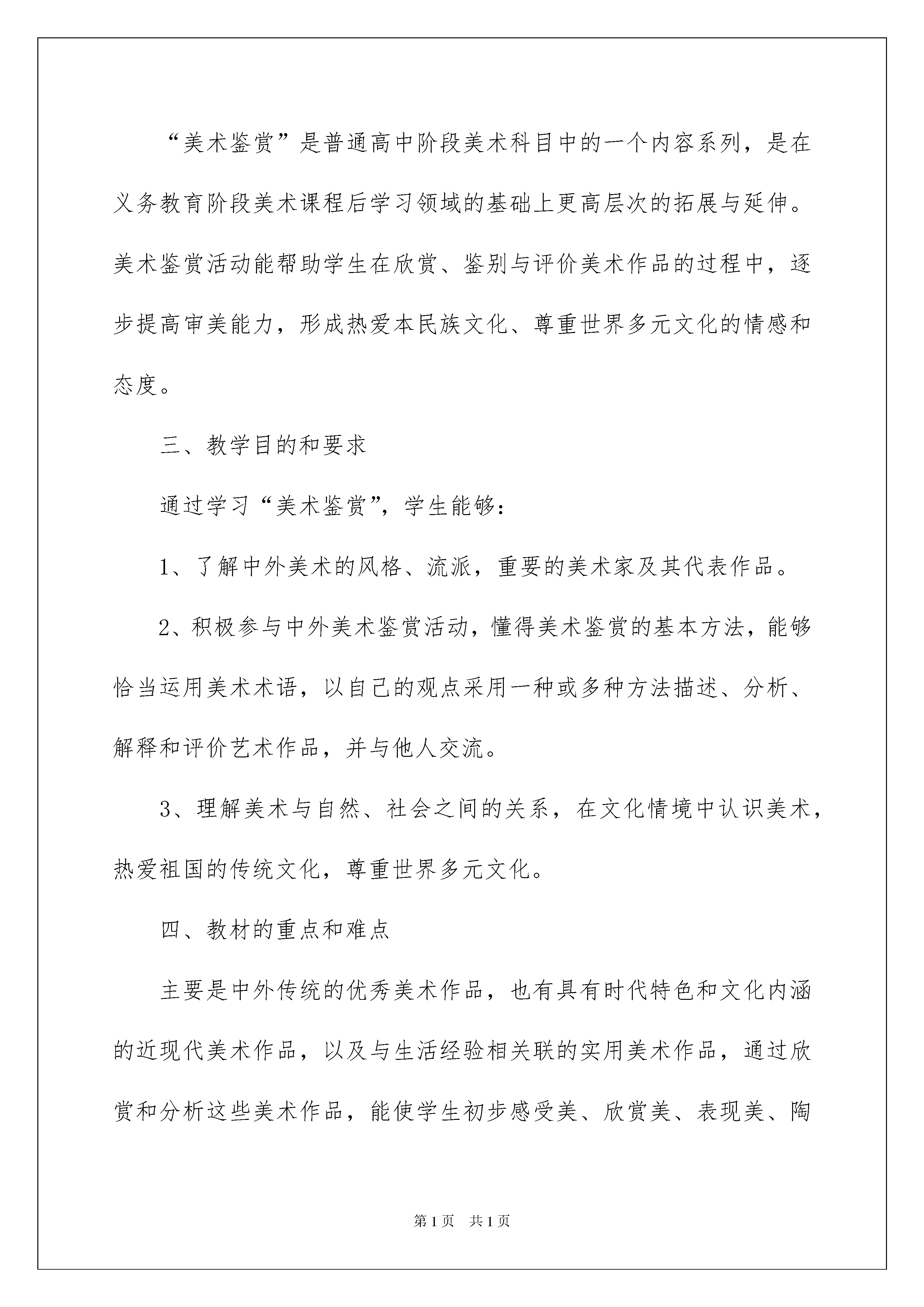 “美术鉴赏”是普通高中阶段美术科目中的一个内容系列，是在义务教育阶段美术课程后学习领域的基础上更高层次的拓展与延伸。美术鉴赏活动能帮助学生在欣赏、鉴别与评价美术作品的过程中，逐步提高审美能力，形成热爱本民族文化、尊重世界多元文化的情感和态度。

三、教学目的和要求

通过学习“美术鉴赏”，学生能够：

1、了解中外美术的风格、流派，重要的美术家及其代表作品。

2、积极参与中外美术鉴赏活动，懂得美术鉴赏的基本方法，能够恰当运用美术术语，以自己的观点采用一种或多种方法描述、分析、解释和评价艺术作品，并与他人交流。

3、理解美术与自然、社会之间的关系，在文化情境中认识美术，热爱祖国的传统文化，尊重世界多元文化。

四、教材的重点和难点

主要是中外传统的优秀美术作品，也有具有时代特色和文化内涵的近现代美术作品，以及与生活经验相关联的实用美术作品，通过欣赏和分析这些美术作品，能使学生初步感受美、欣赏美、表现美、陶

第1页 共1页